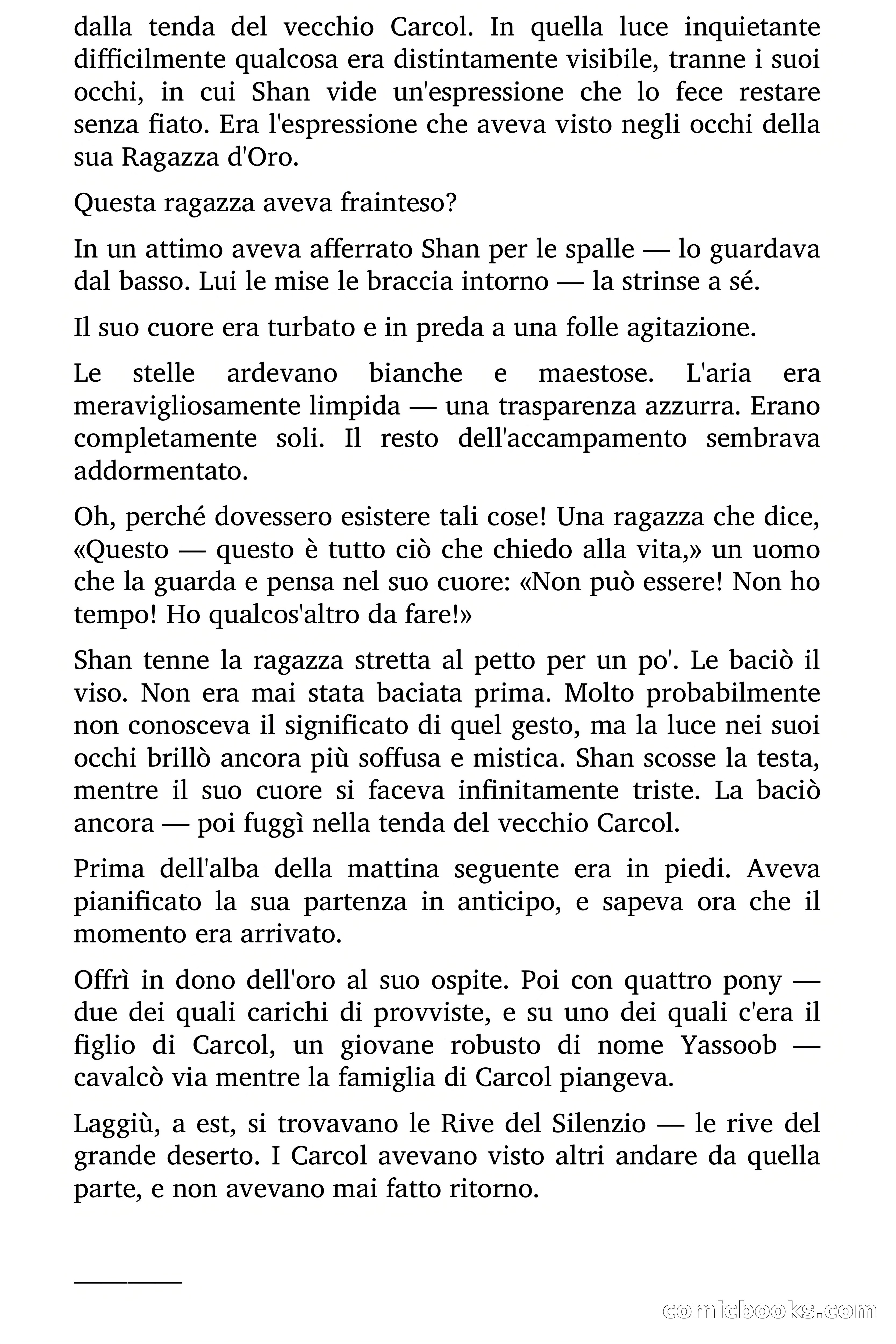 dalla tenda del vecchio Carcol. In quella luce inquietante difficilmente qualcosa era distintamente visibile, tranne i suoi occhi, in cui Shan vide un'espressione che lo fece restare senza fiato. Era l'espressione che aveva visto negli occhi della sua Ragazza d'Oro.

Questa ragazza aveva frainteso?

In un attimo aveva afferrato Shan per le spalle — lo guardava dal basso. Lui le mise le braccia intorno — la strinse a sé.

Il suo cuore era turbato e in preda a una folle agitazione.

Le stelle ardevano bianche e maestose. L'aria era meravigliosamente limpida — una trasparenza azzurra. Erano completamente soli. Il resto dell'accampamento sembrava addormentato.

Oh, perché dovessero esistere tali cose! Una ragazza che dice, «Questo — questo è tutto ciò che chiedo alla vita,» un uomo che la guarda e pensa nel suo cuore: «Non può essere! Non ho tempo! Ho qualcos'altro da fare!»

Shan tenne la ragazza stretta al petto per un po'. Le baciò il viso. Non era mai stata baciata prima. Molto probabilmente non conosceva il significato di quel gesto, ma la luce nei suoi occhi brillò ancora più soffusa e mistica. Shan scosse la testa, mentre il suo cuore si faceva infinitamente triste. La baciò ancora — poi fuggì nella tenda del vecchio Carcol.

Prima dell'alba della mattina seguente era in piedi. Aveva pianificato la sua partenza in anticipo, e sapeva ora che il momento era arrivato.

Offrì in dono dell'oro al suo ospite. Poi con quattro pony — due dei quali carichi di provviste, e su uno dei quali c'era il figlio di Carcol, un giovane robusto di nome Yassoob — cavalcò via mentre la famiglia di Carcol piangeva.

Laggiù, a est, si trovavano le Rive del Silenzio — le rive del grande deserto. I Carcol avevano visto altri andare da quella parte, e non avevano mai fatto ritorno.

comicbooks.com